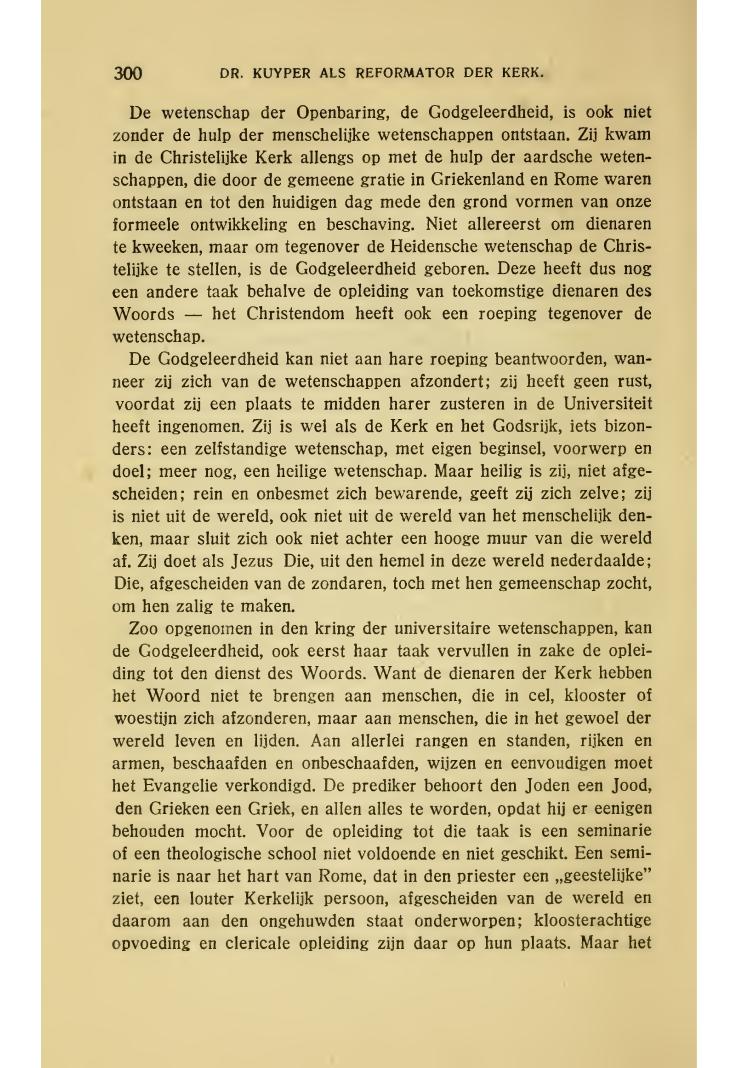 300 DR. KUYPER ALS REFORMATOR DER KERK.

De wetenschap der Openbaring, de Godgeleerdheid, is ook niet zonder de hulp der menschelijke wetenschappen ontstaan. Zij kwam in de Christelijke Kerk allengs op met de hulp der aardsche wetenschappen, die door de gemeene gratie in Griekenland en Rome waren ontstaan en tot den huidigen dag mede den grond vormen van onze formeele ontwikkeling en beschaving. Niet allereerst om dienaren te kweeken, maar om tegenover de Heidensche wetenschap de Christelijke te stellen, is de Godgeleerdheid geboren. Deze heeft dus nog een andere taak behalve de opleiding van toekomstige dienaren des Woords — het Christendom heeft ook een roeping tegenover de wetenschap.

De Godgeleerdheid kan niet aan hare roeping beantwoorden, wanneer zij zich van de wetenschappen afzondert; zij heeft geen rust, voordat zij een plaats te midden harer zusteren in de Universiteit heeft ingenomen. Zij is wel als de Kerk en het Godsrijk, iets bizonders: een zelfstandige wetenschap, met eigen beginsel, voorwerp en doel; meer nog, een heilige wetenschap. Maar heilig is zij, niet afgescheiden; rein en onbesmet zich bewarende, geeft zij zich zelve; zij is niet uit de wereld, ook niet uit de wereld van het menschelijk denken, maar sluit zich ook niet achter een hooge muur van die wereld af. Zij doet als Jezus Die, uit den hemel in deze wereld nederdaalde; Die, afgescheiden van de zondaren, toch met hen gemeenschap zocht, om hen zalig te maken.

Zoo opgenomen in den kring der universitaire wetenschappen, kan de Godgeleerdheid, ook eerst haar taak vervullen in zake de opleiding tot den dienst des Woords. Want de dienaren der Kerk hebben het Woord niet te brengen aan menschen, die in cel, klooster of woestijn zich afzonderen, maar aan menschen, die in het gewoel der wereld leven en lijden. Aan allerlei rangen en standen, rijken en armen, beschaafden en onbeschaafden, wijzen en eenvoudigen moet het Evangelie verkondigd. De prediker behoort den Joden een Jood, den Grieken een Griek, en allen alles te worden, opdat hij er eenigen behouden mocht. Voor de opleiding tot die taak is een seminarie of een theologische school niet voldoende en niet geschikt. Een seminarie is naar het hart van Rome, dat in den priester een „geestelijke" ziet, een louter Kerkelijk persoon, afgescheiden van de wereld en daarom aan den ongehuwden staat onderworpen; kloosterachtige opvoeding en clericale opleiding zijn daar op hun plaats. Maar het